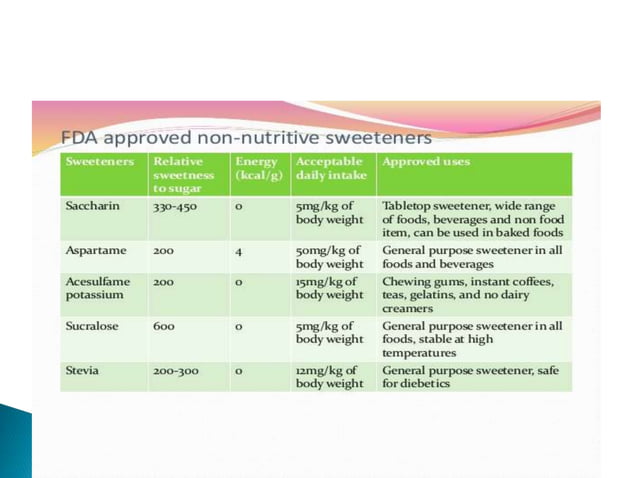 FDA approved non-nutritive sweeteners

| Sweeteners | Relative sweetness to sugar | Energy (kcal/g) | Acceptable daily intake | Approved uses |
|---|---|---|---|---|
| Saccharin | 330-450 | 0 | 5mg/kg of body weight | Tabletop sweetener, wide range of foods, beverages and non food item, can be used in baked foods |
| Aspartame | 200 | 4 | 50mg/kg of body weight | General purpose sweetener in all foods and beverages |
| Acesulfame potassium | 200 | 0 | 15mg/kg of body weight | Chewing gums, instant coffees, teas, gelatins, and no dairy creamers |
| Sucralose | 600 | 0 | 5mg/kg of body weight | General purpose sweetener in all foods, stable at high temperatures |
| Stevia | 200-300 | 0 | 12mg/kg of body weight | General purpose sweetener, safe for diebetics |